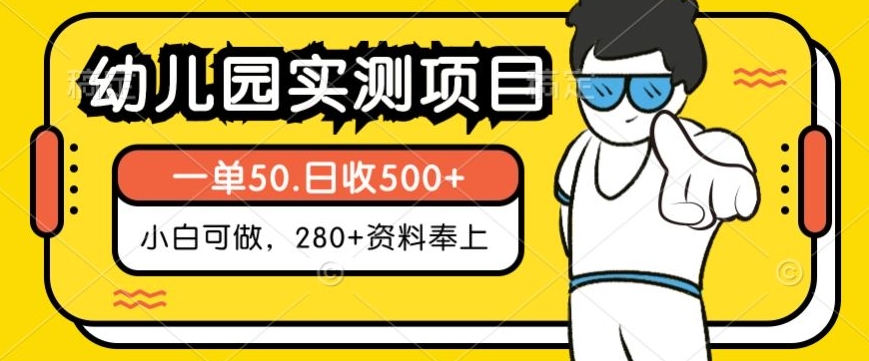 幼儿园实测项目

一单50.日收500+

小白可做，280+资料奉上